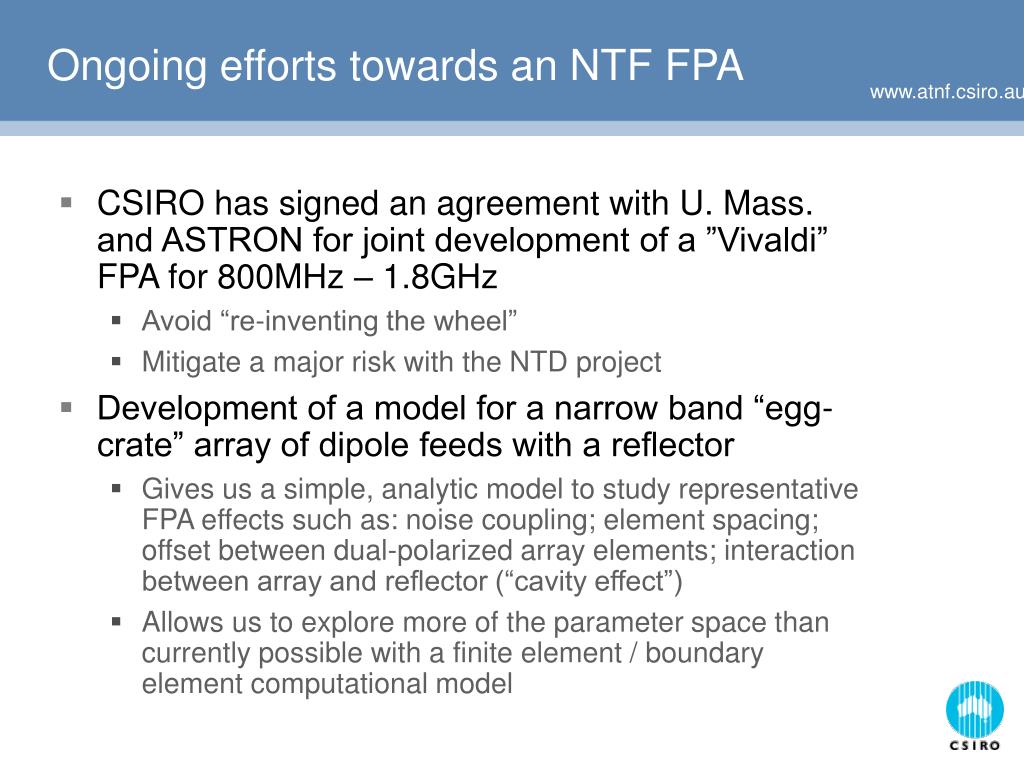 Ongoing efforts towards an NTF FPA

www.atnf.csiro.au

▪ CSIRO has signed an agreement with U. Mass. and ASTRON for joint development of a ”Vivaldi” FPA for 800MHz – 1.8GHz
▪ Avoid “re-inventing the wheel”
▪ Mitigate a major risk with the NTD project
▪ Development of a model for a narrow band “egg-crate” array of dipole feeds with a reflector
▪ Gives us a simple, analytic model to study representative FPA effects such as: noise coupling; element spacing; offset between dual-polarized array elements; interaction between array and reflector (“cavity effect”)
▪ Allows us to explore more of the parameter space than currently possible with a finite element / boundary element computational model

CSIRO